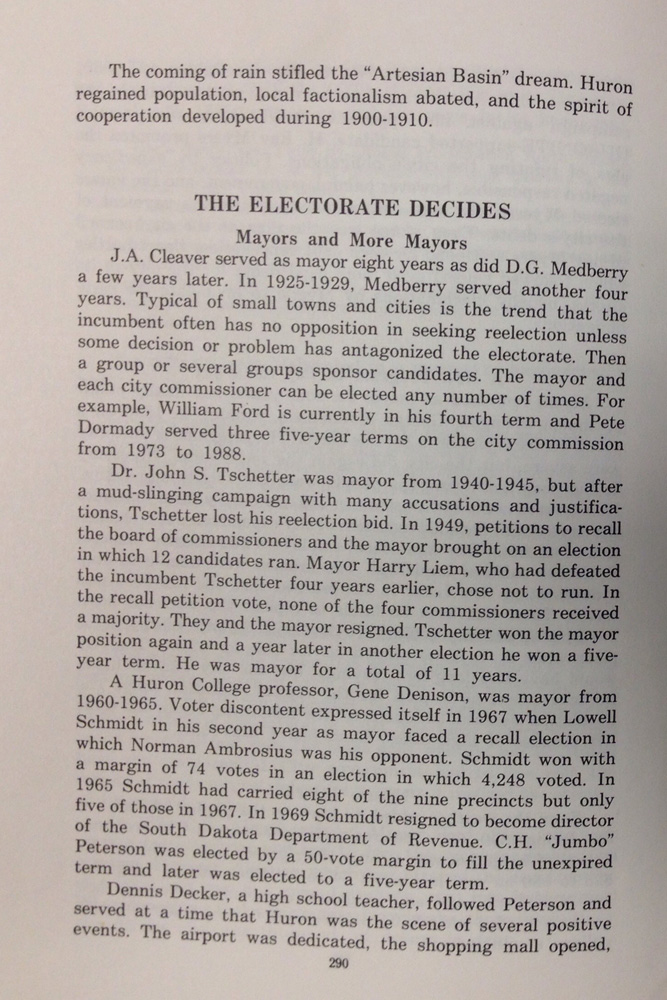 The coming of rain stifled the "Artesian Basin" dream. Huron regained population, local factionalism abated, and the spirit of cooperation developed during 1900-1910.

THE ELECTORATE DECIDES

Mayors and More Mayors

J.A. Cleaver served as mayor eight years as did D.G. Medberry a few years later. In 1925-1929, Medberry served another four years. Typical of small towns and cities is the trend that the incumbent often has no opposition in seeking reelection unless some decision or problem has antagonized the electorate. Then a group or several groups sponsor candidates. The mayor and each city commissioner can be elected any number of times. For example, William Ford is currently in his fourth term and Pete Dormady served three five-year terms on the city commission from 1973 to 1988.

Dr. John S. Tschetter was mayor from 1940-1945, but after a mud-slinging campaign with many accusations and justifications, Tschetter lost his reelection bid. In 1949, petitions to recall the board of commissioners and the mayor brought on an election in which 12 candidates ran. Mayor Harry Liem, who had defeated the incumbent Tschetter four years earlier, chose not to run. In the recall petition vote, none of the four commissioners received a majority. They and the mayor resigned. Tschetter won the mayor position again and a year later in another election he won a five-year term. He was mayor for a total of 11 years.

A Huron College professor, Gene Denison, was mayor from 1960-1965. Voter discontent expressed itself in 1967 when Lowell Schmidt in his second year as mayor faced a recall election in which Norman Ambrosius was his opponent. Schmidt won with a margin of 74 votes in an election in which 4,248 voted. In 1965 Schmidt had carried eight of the nine precincts but only five of those in 1967. In 1969 Schmidt resigned to become director of the South Dakota Department of Revenue. C.H. "Jumbo" Peterson was elected by a 50-vote margin to fill the unexpired term and later was elected to a five-year term.

Dennis Decker, a high school teacher, followed Peterson and served at a time that Huron was the scene of several positive events. The airport was dedicated, the shopping mall opened,

290